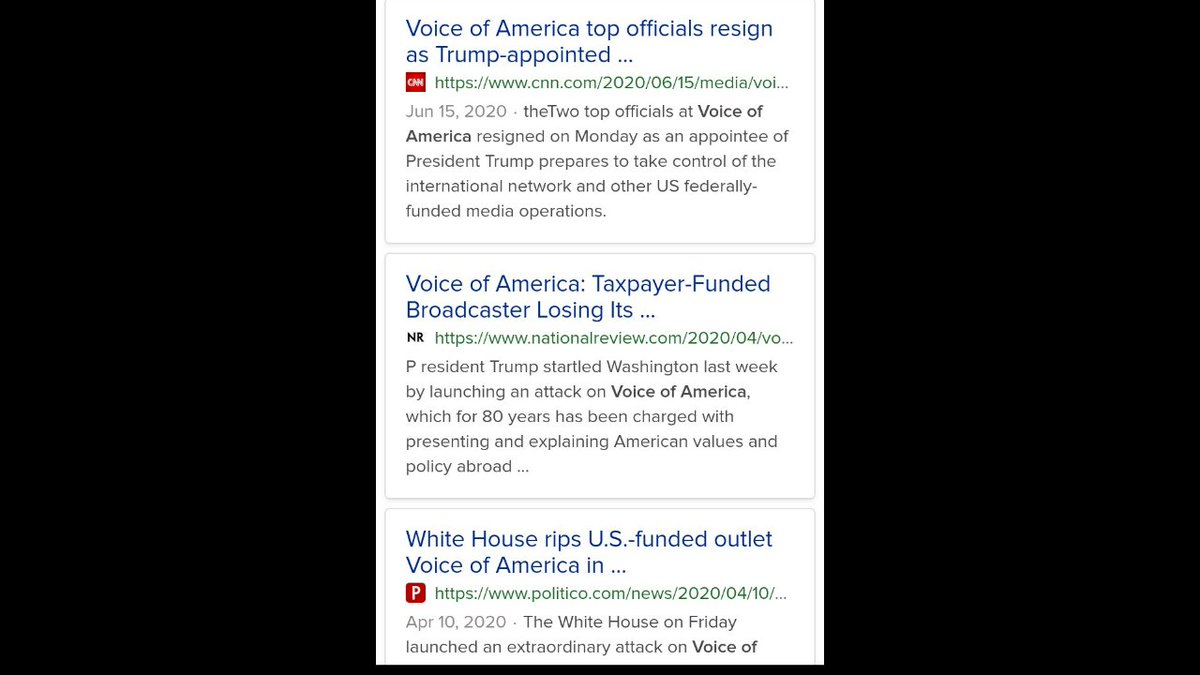 Voice of America top officials resign as Trump-appointed ...

CNN https://www.cnn.com/2020/06/15/media/voi...

Jun 15, 2020 · theTwo top officials at Voice of America resigned on Monday as an appointee of President Trump prepares to take control of the international network and other US federally-funded media operations.

Voice of America: Taxpayer-Funded Broadcaster Losing Its ...

NR https://www.nationalreview.com/2020/04/vo...

P resident Trump startled Washington last week by launching an attack on Voice of America, which for 80 years has been charged with presenting and explaining American values and policy abroad ...

White House rips U.S.-funded outlet Voice of America in ...

P https://www.politico.com/news/2020/04/10/...

Apr 10, 2020 · The White House on Friday launched an extraordinary attack on Voice of